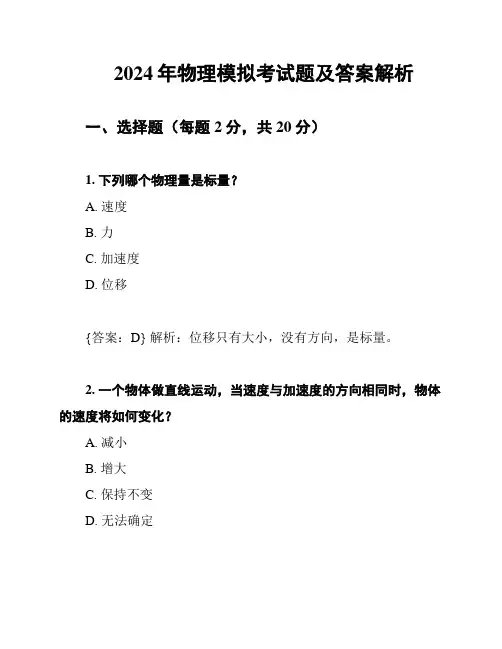 2024 年物理模拟考试题及答案解析

一、选择题（每题 2 分，共 20 分）

1. 下列哪个物理量是标量？

A. 速度

B. 力

C. 加速度

D. 位移

{答案：D} 解析：位移只有大小，没有方向，是标量。

2. 一个物体做直线运动，当速度与加速度的方向相同时，物体的速度将如何变化？

A. 减小

B. 增大

C. 保持不变

D. 无法确定